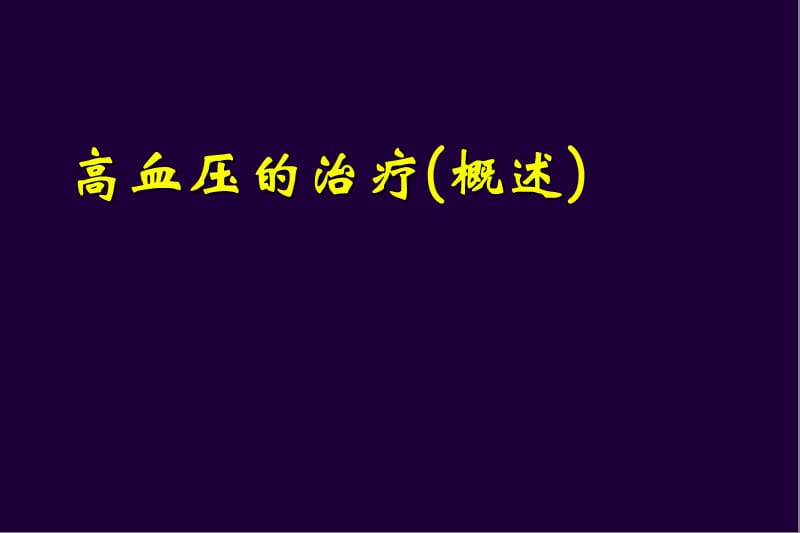 高血压的治疗(概述)